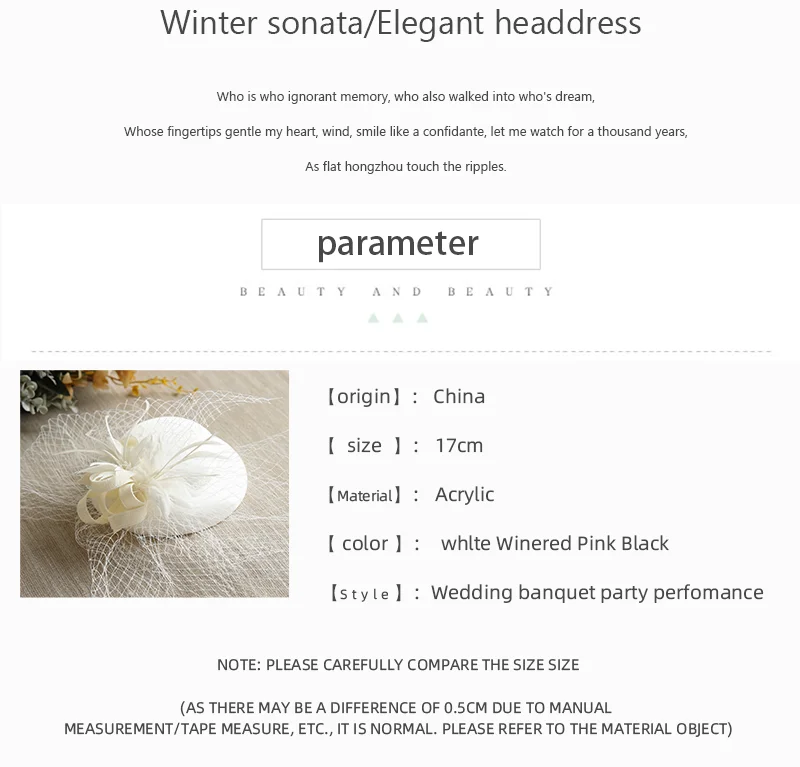 Winter sonata/Elegant headdress

Who is who ignorant memory, who also walked into who's dream,

Whose fingertips gentle my heart, wind, smile like a confidante, let me watch for a thousand years,

As flat hongzhou touch the ripples.

parameter

BEAUTY AND BEAUTY

【origin】: China

【 size 】: 17cm

【Material】: Acrylic

【 color 】: whlte Winered Pink Black

【Style】: Wedding banquet party perfomance

NOTE: PLEASE CAREFULLY COMPARE THE SIZE SIZE

(AS THERE MAY BE A DIFFERENCE OF 0.5CM DUE TO MANUAL MEASUREMENT/TAPE MEASURE, ETC., IT IS NORMAL. PLEASE REFER TO THE MATERIAL OBJECT)